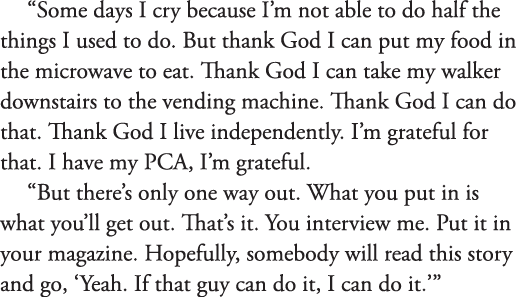 “Some days I cry because I’m not able to do half the things I used to do. But thank God I can put my food in the microwave to eat. Thank God I can take my walker downstairs to the vending machine. Thank God I can do that. Thank God I live independently. I’m grateful for that. I have my PCA, I’m grateful.

“But there’s only one way out. What you put in is what you’ll get out. That’s it. You interview me. Put it in your magazine. Hopefully, somebody will read this story and go, ‘Yeah. If that guy can do it, I can do it.’”